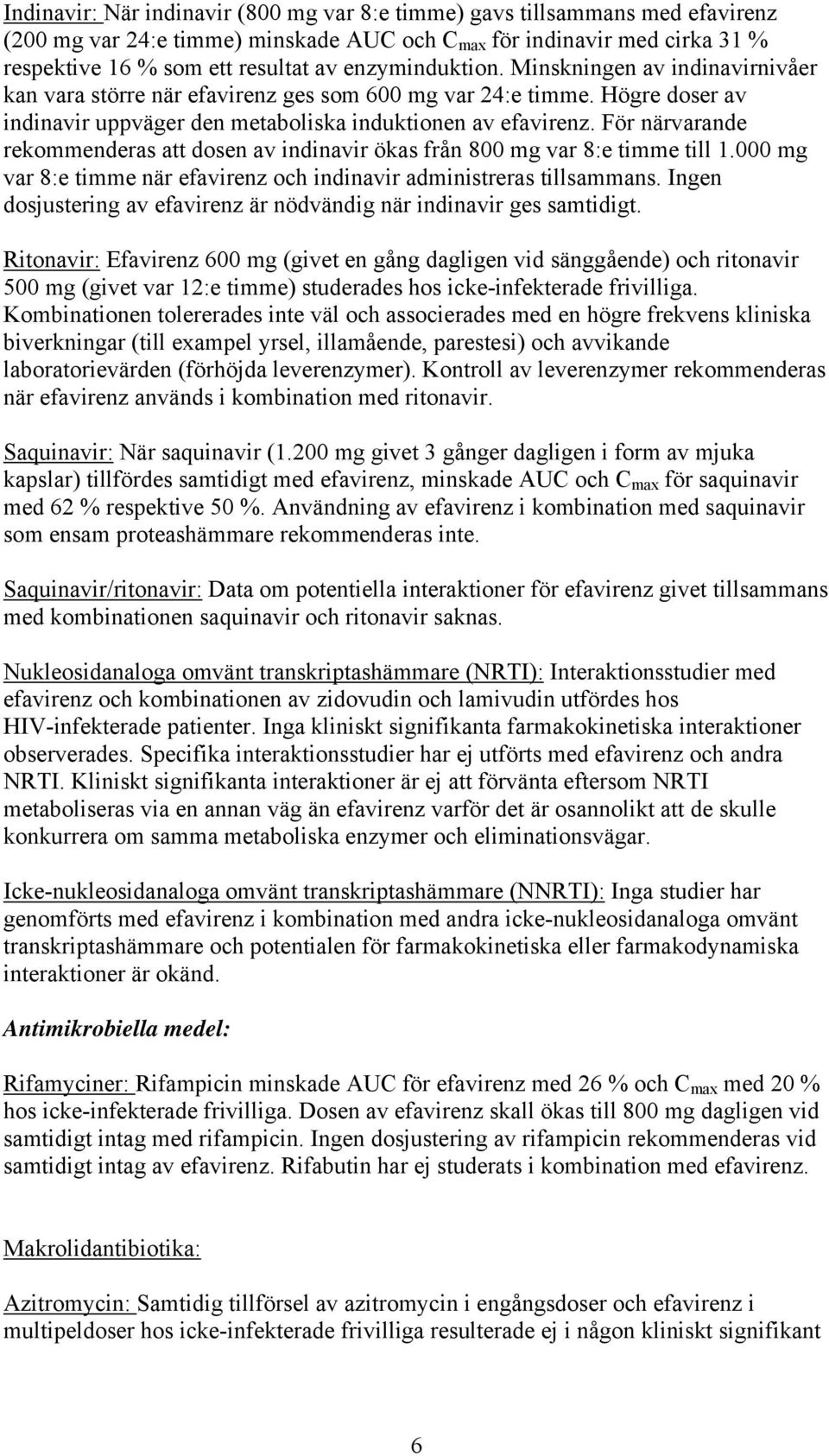 Indinavir: När indinavir (800 mg var 8:e timme) gavs tillsammans med efavirenz (200 mg var 24:e timme) minskade AUC och $C_{max}$ för indinavir med cirka 31 % respektive 16 % som ett resultat av enzyminduktion. Minskningen av indinavirnivåer kan vara större när efavirenz ges som 600 mg var 24:e timme. Högre doser av indinavir uppväger den metaboliska induktionen av efavirenz. För närvarande rekommenderas att dosen av indinavir ökas från 800 mg var 8:e timme till 1.000 mg var 8:e timme när efavirenz och indinavir administreras tillsammans. Ingen dosjustering av efavirenz är nödvändig när indinavir ges samtidigt.

Ritonavir: Efavirenz 600 mg (givet en gång dagligen vid sänggående) och ritonavir 500 mg (givet var 12:e timme) studerades hos icke-infekterade frivilliga. Kombinationen tolererades inte väl och associerades med en högre frekvens kliniska biverkningar (till exampel yrsel, illamående, parestesi) och avvikande laboratorievärden (förhöjda leverenzymer). Kontroll av leverenzymer rekommenderas när efavirenz används i kombination med ritonavir.

Saquinavir: När saquinavir (1.200 mg givet 3 gånger dagligen i form av mjuka kapslar) tillfördes samtidigt med efavirenz, minskade AUC och $C_{max}$ för saquinavir med 62 % respektive 50 %. Användning av efavirenz i kombination med saquinavir som ensam proteashämmare rekommenderas inte.

Saquinavir/ritonavir: Data om potentiella interaktioner för efavirenz givet tillsammans med kombinationen saquinavir och ritonavir saknas.

Nukleosidanaloga omvänt transkriptashämmare (NRTI): Interaktionsstudier med efavirenz och kombinationen av zidovudin och lamivudin utfördes hos HIV-infekterade patienter. Inga kliniskt signifikanta farmakokinetiska interaktioner observerades. Specifika interaktionsstudier har ej utförts med efavirenz och andra NRTI. Kliniskt signifikanta interaktioner är ej att förvänta eftersom NRTI metaboliseras via en annan väg än efavirenz varför det är osannolikt att de skulle konkurrera om samma metaboliska enzymer och eliminationsvägar.

Icke-nukleosidanaloga omvänt transkriptashämmare (NNRTI): Inga studier har genomförts med efavirenz i kombination med andra icke-nukleosidanaloga omvänt transkriptashämmare och potentialen för farmakokinetiska eller farmakodynamiska interaktioner är okänd.

Antimikrobiella medel:

Rifamyciner: Rifampicin minskade AUC för efavirenz med 26 % och $C_{max}$ med 20 % hos icke-infekterade frivilliga. Dosen av efavirenz skall ökas till 800 mg dagligen vid samtidigt intag med rifampicin. Ingen dosjustering av rifampicin rekommenderas vid samtidigt intag av efavirenz. Rifabutin har ej studerats i kombination med efavirenz.

Makrolidantibiotika:

Azitromycin: Samtidig tillförsel av azitromycin i engångsdoser och efavirenz i multipeldoser hos icke-infekterade frivilliga resulterade ej i någon kliniskt signifikant

6